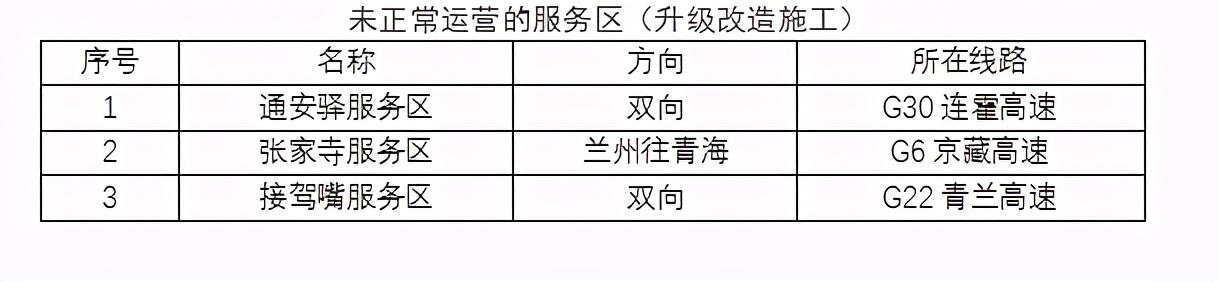 未正常运营的服务区（升级改造施工）

| 序号 | 名称 | 方向 | 所在线路 |
|---|---|---|---|
| 1 | 通安驿服务区 | 双向 | G30 连霍高速 |
| 2 | 张家寺服务区 | 兰州往青海 | G6 京藏高速 |
| 3 | 接驾嘴服务区 | 双向 | G22 青兰高速 |